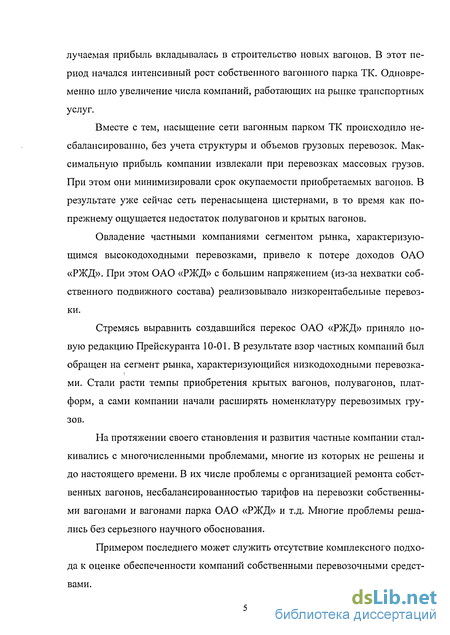 лучаемая прибыль вкладывалась в строительство новых вагонов. В этот период начался интенсивный рост собственного вагонного парка ТК. Одновременно шло увеличение числа компаний, работающих на рынке транспортных услуг.

Вместе с тем, насыщение сети вагонным парком ТК происходило несбалансированно, без учета структуры и объемов грузовых перевозок. Максимальную прибыль компании извлекали при перевозках массовых грузов. При этом они минимизировали срок окупаемости приобретаемых вагонов. В результате уже сейчас сеть перенасыщена цистернами, в то время как попрежнему ощущается недостаток полувагонов и крытых вагонов.

Овладение частными компаниями сегментом рынка, характеризующимся высокодоходными перевозками, привело к потере доходов ОАО «РЖД». При этом ОАО «РЖД» с большим напряжением (из-за нехватки собственного подвижного состава) реализовывало низкорентабельные перевозки.

Стремясь выравнить создавшийся перекос ОАО «РЖД» приняло новую редакцию Прейскуранта 10-01. В результате взор частных компаний был обращен на сегмент рынка, характеризующийся низкодоходными перевозками. Стали расти темпы приобретения крытых вагонов, полувагонов, платформ, а сами компании начали расширять номенклатуру перевозимых грузов.

На протяжении своего становления и развития частные компании сталкивались с многочисленными проблемами, многие из которых не решены и до настоящего времени. В их числе проблемы с организацией ремонта собственных вагонов, несбалансированностью тарифов на перевозки собственными вагонами и вагонами парка ОАО «РЖД» и т.д. Многие проблемы решались без серьезного научного обоснования.

Примером последнего может служить отсутствие комплексного подхода к оценке обеспеченности компаний собственными перевозочными средствами.

5

dsLib.net
библиотека диссертаций